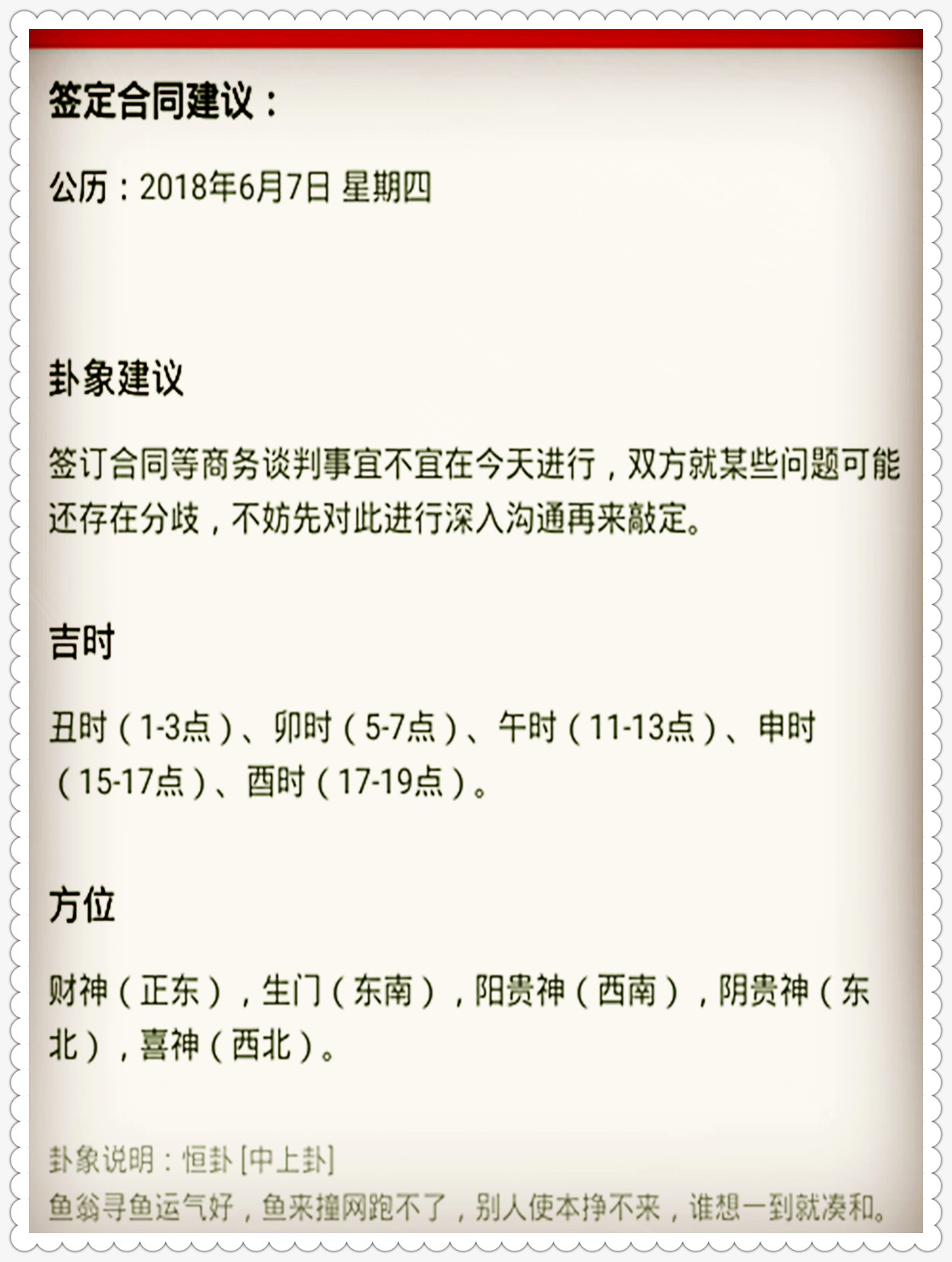 签定合同建议：

公历：2018年6月7日 星期四

卦象建议

签订合同等商务谈判事宜不宜在今天进行，双方就某些问题可能还存在分歧，不妨先对此进行深入沟通再来敲定。

吉时

丑时（1-3点）、卯时（5-7点）、午时（11-13点）、申时（15-17点）、酉时（17-19点）。

方位

财神（正东），生门（东南），阳贵神（西南），阴贵神（东北），喜神（西北）。

卦象说明：恒卦 [中上卦]
鱼翁寻鱼运气好，鱼来撞网跑不了，别人使本挣不来，谁想一到就凑和。